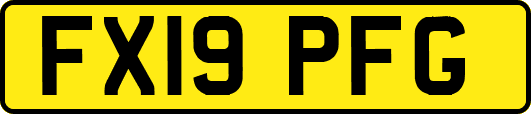 FX19 PFG